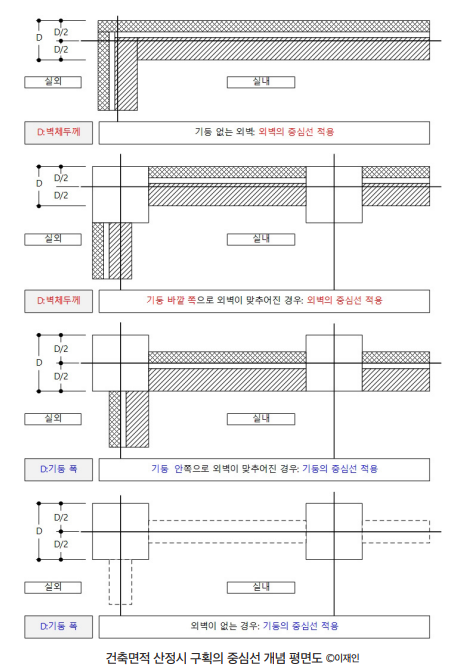 D
D/2
D/2
실외
실내
D:벽체두께
기둥 없는 외벽: 외벽의 중심선 적용

D
D/2
D/2
실외
실내
D:벽체두께
기둥 바깥 쪽으로 외벽이 맞추어진 경우: 외벽의 중심선 적용

D
D/2
D/2
실외
실내
D:기둥 폭
기둥 안쪽으로 외벽이 맞추어진 경우: 기둥의 중심선 적용

D
D/2
D/2
실외
실내
D:기둥 폭
외벽이 없는 경우: 기둥의 중심선 적용

건축면적 산정시 구획의 중심선 개념 평면도 ©이재인